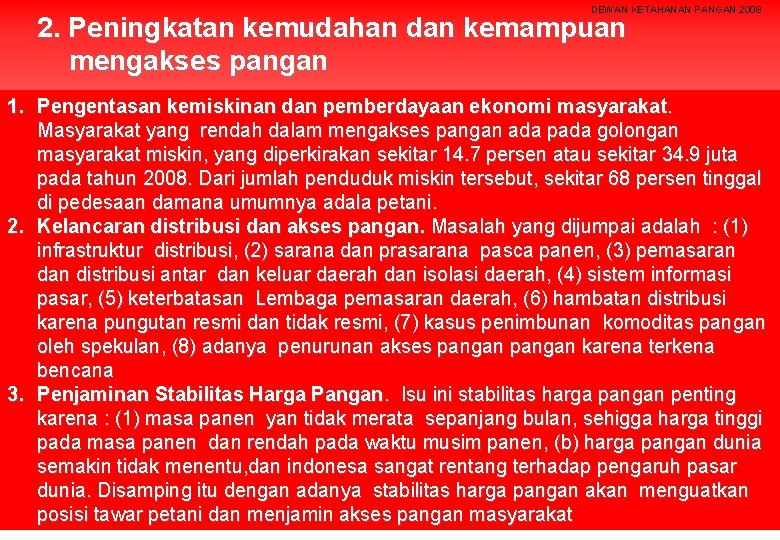 DEWAN KETAHANAN PANGAN 2008

2. Peningkatan kemudahan dan kemampuan mengakses pangan

1. Pengentasan kemiskinan dan pemberdayaan ekonomi masyarakat. Masyarakat yang rendah dalam mengakses pangan ada pada golongan masyarakat miskin, yang diperkirakan sekitar 14.7 persen atau sekitar 34.9 juta pada tahun 2008. Dari jumlah penduduk miskin tersebut, sekitar 68 persen tinggal di pedesaan damana umumnya adala petani.
2. Kelancaran distribusi dan akses pangan. Masalah yang dijumpai adalah : (1) infrastruktur distribusi, (2) sarana dan prasarana pasca panen, (3) pemasaran dan distribusi antar dan keluar daerah dan isolasi daerah, (4) sistem informasi pasar, (5) keterbatasan Lembaga pemasaran daerah, (6) hambatan distribusi karena pungutan resmi dan tidak resmi, (7) kasus penimbunan komoditas pangan oleh spekulan, (8) adanya penurunan akses pangan pangan karena terkena bencana
3. Penjaminan Stabilitas Harga Pangan. Isu ini stabilitas harga pangan penting karena : (1) masa panen yan tidak merata sepanjang bulan, sehigga harga tinggi pada masa panen dan rendah pada waktu musim panen, (b) harga pangan dunia semakin tidak menentu,dan indonesa sangat rentang terhadap pengaruh pasar dunia. Disamping itu dengan adanya stabilitas harga pangan akan menguatkan posisi tawar petani dan menjamin akses pangan masyarakat